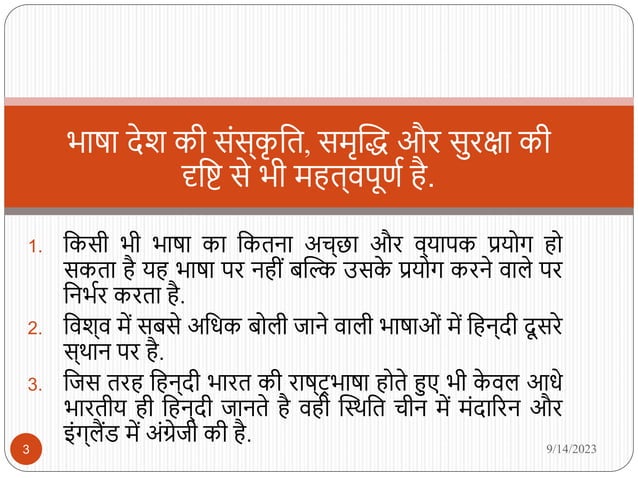 भाषा देश की संस्कृति, समृद्धि और सुरक्षा की दृष्टि से भी महत्वपूर्ण है.

1. किसी भी भाषा का कितना अच्छा और व्यापक प्रयोग हो सकता है यह भाषा पर नहीं बल्कि उसके प्रयोग करने वाले पर निर्भर करता है.

2. विश्व में सबसे अधिक बोली जाने वाली भाषाओं में हिन्दी दूसरे स्थान पर है.

3. जिस तरह हिन्दी भारत की राष्ट्रभाषा होते हुए भी केवल आधे भारतीय ही हिन्दी जानते है वही स्थिति चीन में मंदारिन और इंग्लैंड में अंग्रेजी की है.

3

9/14/2023